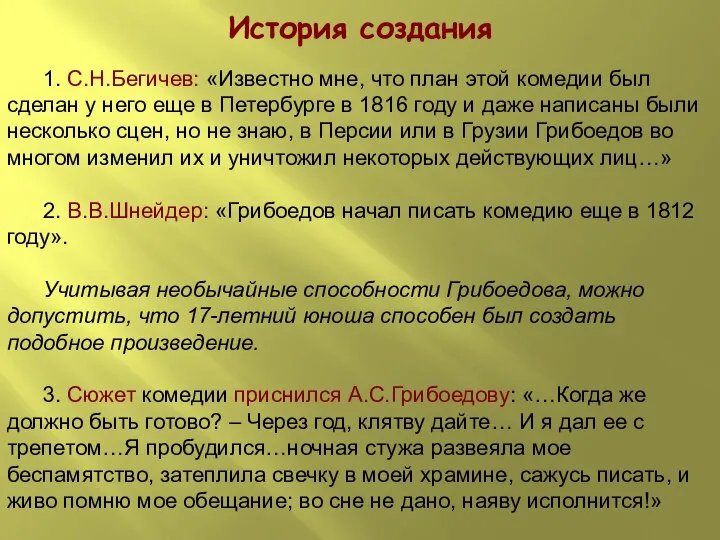 История создания

1. С.Н.Бегичев: «Известно мне, что план этой комедии был сделан у него еще в Петербурге в 1816 году и даже написаны были несколько сцен, но не знаю, в Персии или в Грузии Грибоедов во многом изменил их и уничтожил некоторых действующих лиц…»

2. В.В.Шнейдер: «Грибоедов начал писать комедию еще в 1812 году».

Учитывая необычайные способности Грибоедова, можно допустить, что 17-летний юноша способен был создать подобное произведение.

3. Сюжет комедии приснился А.С.Грибоедову: «…Когда же должно быть готово? – Через год, клятву дайте… И я дал ее с трепетом…Я пробудился…ночная стужа развеяла мое беспамятство, затеплила свечку в моей храмине, сажусь писать, и живо помню мое обещание; во сне не дано, наяву исполнится!»